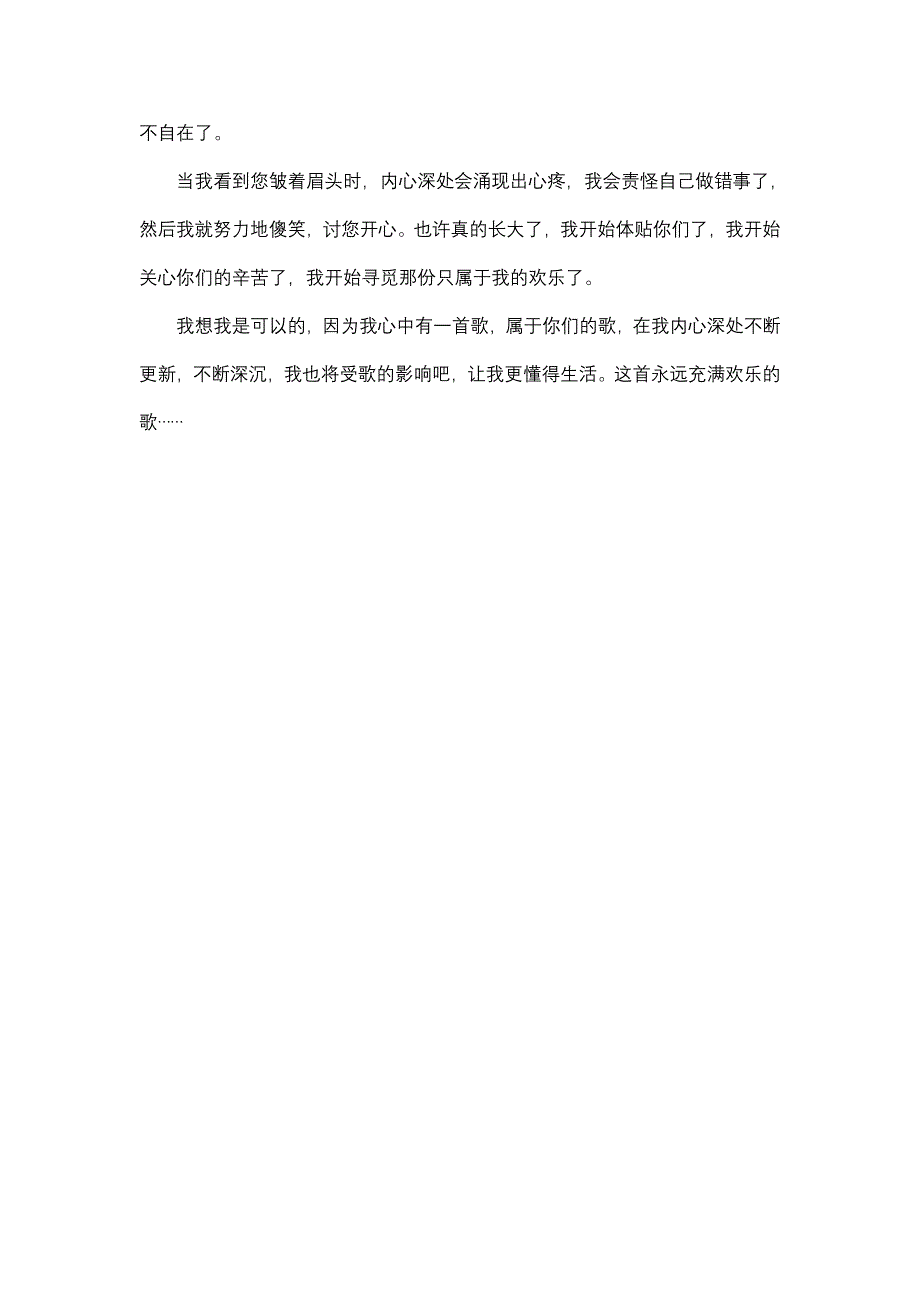 不自在了。

当我看到您皱着眉头时，内心深处会涌现出心疼，我会责怪自己做错事了，然后我就努力地傻笑，讨您开心。也许真的长大了，我开始体贴你们了，我开始关心你们的辛苦了，我开始寻觅那份只属于我的欢乐了。

我想我是可以的，因为我心中有一首歌，属于你们的歌，在我内心深处不断更新，不断深沉，我也将受歌的影响吧，让我更懂得生活。这首永远充满欢乐的歌……